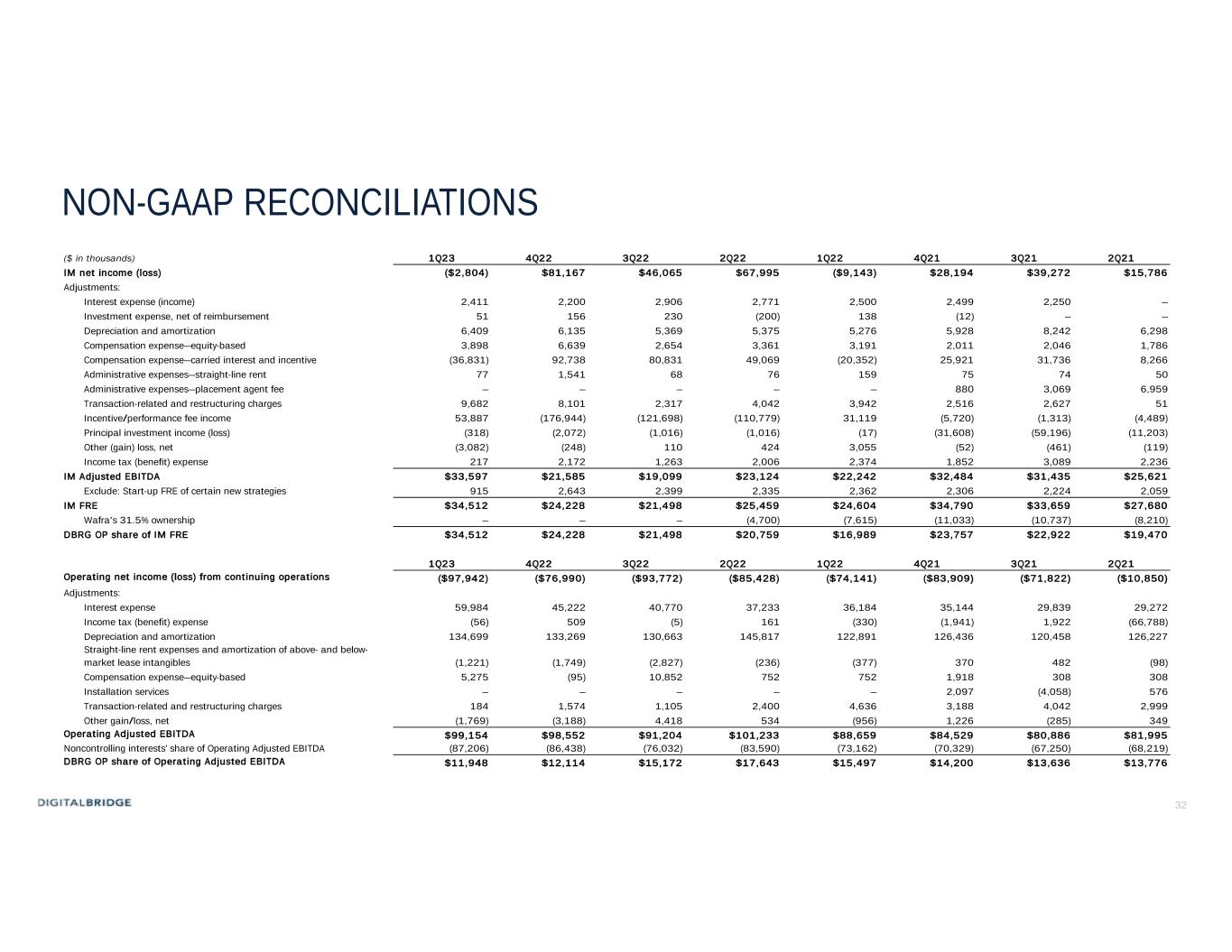 NON-GAAP RECONCILIATIONS

| ($ in thousands) | 1Q23 | 4Q22 | 3Q22 | 2Q22 | 1Q22 | 4Q21 | 3Q21 | 2Q21 |
|---|---|---|---|---|---|---|---|---|
| IM net income (loss) | ($2,804) | $81,167 | $46,065 | $67,995 | ($9,143) | $28,194 | $39,272 | $15,786 |
| Adjustments: | | | | | | | | |
| Interest expense (income) | 2,411 | 2,200 | 2,906 | 2,771 | 2,500 | 2,499 | 2,250 | – |
| Investment expense, net of reimbursement | 51 | 156 | 230 | (200) | 138 | (12) | – | – |
| Depreciation and amortization | 6,409 | 6,135 | 5,369 | 5,375 | 5,276 | 5,928 | 8,242 | 6,298 |
| Compensation expense—equity-based | 3,898 | 6,639 | 2,654 | 3,361 | 3,191 | 2,011 | 2,046 | 1,786 |
| Compensation expense—carried interest and incentive | (36,831) | 92,738 | 80,831 | 49,069 | (20,352) | 25,921 | 31,736 | 8,266 |
| Administrative expenses—straight-line rent | 77 | 1,541 | 68 | 76 | 159 | 75 | 74 | 50 |
| Administrative expenses—placement agent fee | – | – | – | – | – | 880 | 3,069 | 6,959 |
| Transaction-related and restructuring charges | 9,682 | 8,101 | 2,317 | 4,042 | 3,942 | 2,516 | 2,627 | 51 |
| Incentive/performance fee income | 53,887 | (176,944) | (121,698) | (110,779) | 31,119 | (5,720) | (1,313) | (4,489) |
| Principal investment income (loss) | (318) | (2,072) | (1,016) | (1,016) | (17) | (31,608) | (59,196) | (11,203) |
| Other (gain) loss, net | (3,082) | (248) | 110 | 424 | 3,055 | (52) | (461) | (119) |
| Income tax (benefit) expense | 217 | 2,172 | 1,263 | 2,006 | 2,374 | 1,852 | 3,089 | 2,236 |
| IM Adjusted EBITDA | $33,597 | $21,585 | $19,099 | $23,124 | $22,242 | $32,484 | $31,435 | $25,621 |
| Exclude: Start-up FRE of certain new strategies | 915 | 2,643 | 2,399 | 2,335 | 2,362 | 2,306 | 2,224 | 2,059 |
| IM FRE | $34,512 | $24,228 | $21,498 | $25,459 | $24,604 | $34,790 | $33,659 | $27,680 |
| Wafra's 31.5% ownership | – | – | – | (4,700) | (7,615) | (11,033) | (10,737) | (8,210) |
| DBRG OP share of IM FRE | $34,512 | $24,228 | $21,498 | $20,759 | $16,989 | $23,757 | $22,922 | $19,470 |

| | 1Q23 | 4Q22 | 3Q22 | 2Q22 | 1Q22 | 4Q21 | 3Q21 | 2Q21 |
|---|---|---|---|---|---|---|---|---|
| Operating net income (loss) from continuing operations | ($97,942) | ($76,990) | ($93,772) | ($85,428) | ($74,141) | ($83,909) | ($71,822) | ($10,850) |
| Adjustments: | | | | | | | | |
| Interest expense | 59,984 | 45,222 | 40,770 | 37,233 | 36,184 | 35,144 | 29,839 | 29,272 |
| Income tax (benefit) expense | (56) | 509 | (5) | 161 | (330) | (1,941) | 1,922 | (66,788) |
| Depreciation and amortization | 134,699 | 133,269 | 130,663 | 145,817 | 122,891 | 126,436 | 120,458 | 126,227 |
| Straight-line rent expenses and amortization of above- and below-market lease intangibles | (1,221) | (1,749) | (2,827) | (236) | (377) | 370 | 482 | (98) |
| Compensation expense—equity-based | 5,275 | (95) | 10,852 | 752 | 752 | 1,918 | 308 | 308 |
| Installation services | – | – | – | – | – | 2,097 | (4,058) | 576 |
| Transaction-related and restructuring charges | 184 | 1,574 | 1,105 | 2,400 | 4,636 | 3,188 | 4,042 | 2,999 |
| Other gain/loss, net | (1,769) | (3,188) | 4,418 | 534 | (956) | 1,226 | (285) | 349 |
| Operating Adjusted EBITDA | $99,154 | $98,552 | $91,204 | $101,233 | $88,659 | $84,529 | $80,886 | $81,995 |
| Noncontrolling interests' share of Operating Adjusted EBITDA | (87,206) | (86,438) | (76,032) | (83,590) | (73,162) | (70,329) | (67,250) | (68,219) |
| DBRG OP share of Operating Adjusted EBITDA | $11,948 | $12,114 | $15,172 | $17,643 | $15,497 | $14,200 | $13,636 | $13,776 |

DIGITALBRIDGE

32